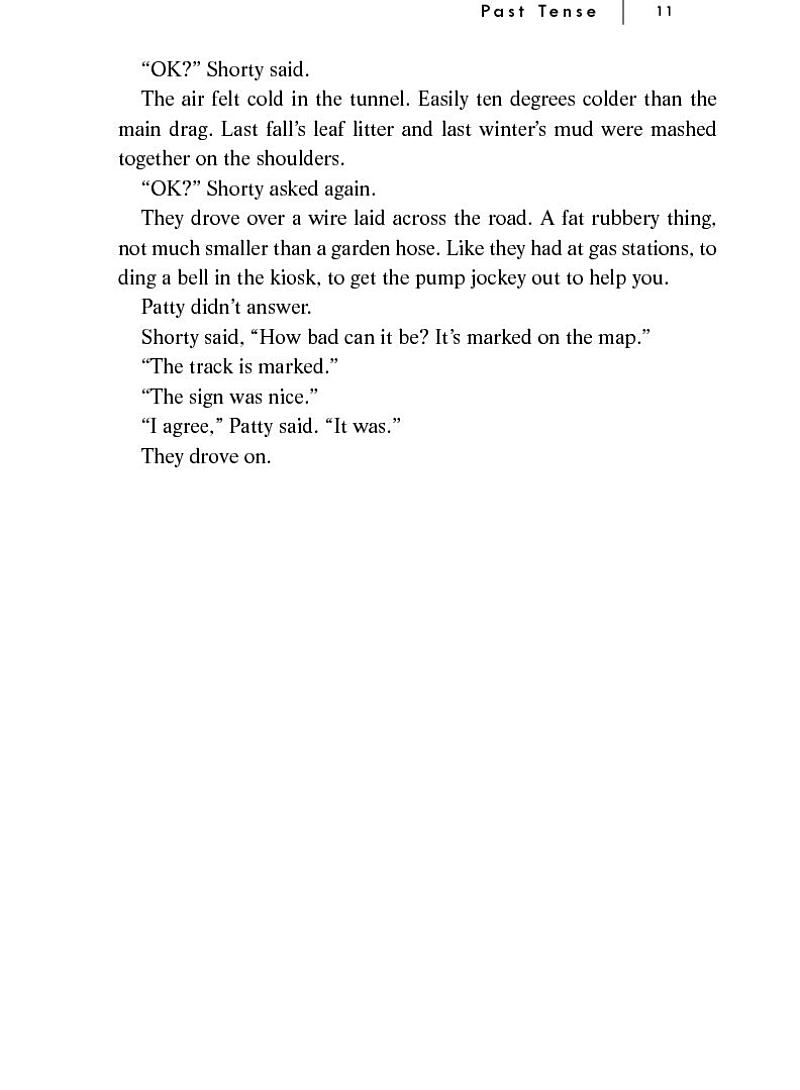 Past Tense | 11

“OK?” Shorty said.

The air felt cold in the tunnel. Easily ten degrees colder than the main drag. Last fall’s leaf litter and last winter’s mud were mashed together on the shoulders.

“OK?” Shorty asked again.

They drove over a wire laid across the road. A fat rubbery thing, not much smaller than a garden hose. Like they had at gas stations, to ding a bell in the kiosk, to get the pump jockey out to help you.

Patty didn’t answer.

Shorty said, “How bad can it be? It’s marked on the map.”

“The track is marked.”

“The sign was nice.”

“I agree,” Patty said. “It was.”

They drove on.